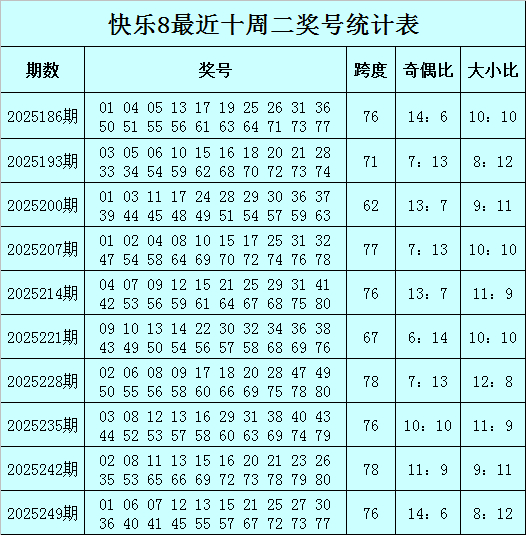 快乐8最近十周二奖号统计表

| 期数 | 奖号 | 跨度 | 奇偶比 | 大小比 |
|---|---|---|---|---|
| 2025186期 | 01 04 05 13 17 19 25 26 31 36 50 51 55 56 61 63 64 71 73 77 | 76 | 14：6 | 10：10 |
| 2025193期 | 03 05 06 10 15 16 18 20 21 28 33 34 54 59 62 68 70 72 73 74 | 71 | 7：13 | 8：12 |
| 2025200期 | 01 03 11 17 24 28 29 30 36 37 39 44 45 48 49 51 54 57 59 63 | 62 | 13：7 | 9：11 |
| 2025207期 | 01 02 04 08 10 15 17 25 31 32 47 54 58 64 69 70 72 74 76 78 | 77 | 7：13 | 10：10 |
| 2025214期 | 04 07 09 12 15 21 25 29 31 41 42 53 56 59 61 64 67 68 75 80 | 76 | 13：7 | 11：9 |
| 2025221期 | 09 10 13 14 22 30 32 34 36 38 43 49 50 54 56 57 58 68 69 76 | 67 | 6：14 | 10：10 |
| 2025228期 | 02 06 08 09 17 18 20 28 47 49 50 55 56 58 60 66 69 75 78 80 | 78 | 7：13 | 12：8 |
| 2025235期 | 03 08 12 13 16 29 31 38 40 43 44 52 53 57 58 60 63 69 74 79 | 76 | 10：10 | 11：9 |
| 2025242期 | 02 08 11 13 15 16 20 21 23 26 35 53 65 66 69 72 73 78 79 80 | 78 | 11：9 | 9：11 |
| 2025249期 | 01 06 07 12 13 15 21 25 27 30 36 40 41 45 55 57 67 72 73 77 | 76 | 14：6 | 8：12 |